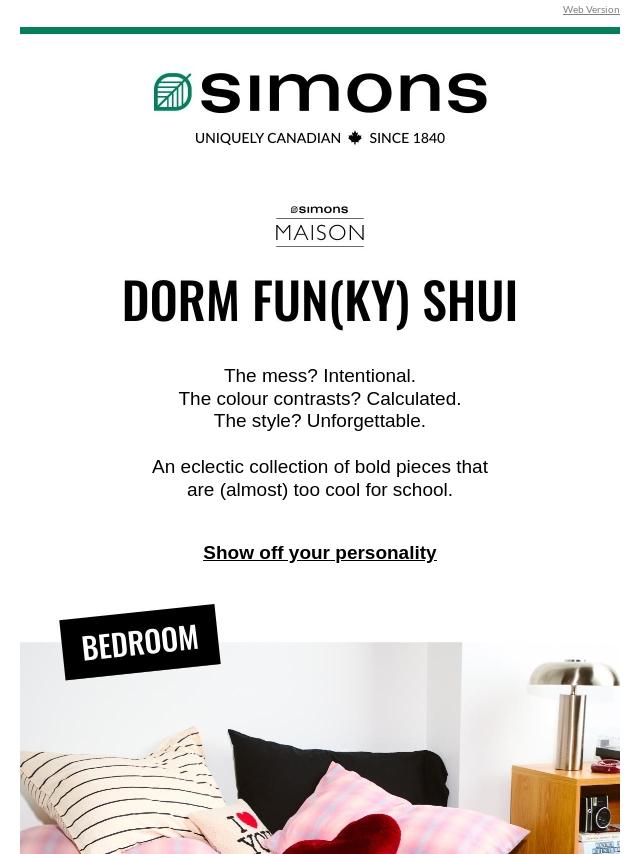 Web Version

simons

UNIQUELY CANADIAN SINCE 1840

simons
MAISON

DORM FUN(KY) SHUI

The mess? Intentional.
The colour contrasts? Calculated.
The style? Unforgettable.

An eclectic collection of bold pieces that are (almost) too cool for school.

Show off your personality

BEDROOM